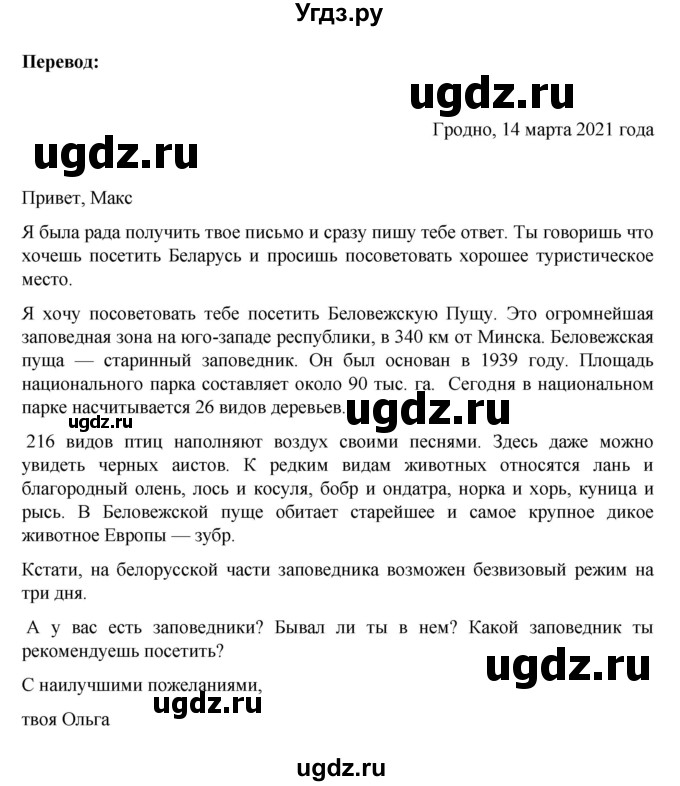 Угдз.ру

Перевод:

ugdz.ru

Гродно, 14 марта 2021 года

ugdz.ru

Привет, Макс

Я была рада получить твое письмо и сразу пишу тебе ответ. Ты говоришь что хочешь посетить Беларусь и просишь посоветовать хорошее туристическое место.

Я хочу посоветовать тебе посетить Беловежскую Пущу. Это огромнейшая заповедная зона на юго-западе республики, в 340 км от Минска. Беловежская пуща — старинный заповедник. Он был основан в 1939 году. Площадь национального парка составляет около 90 тыс. га. Сегодня в национальном парке насчитывается 26 видов деревьев. ugdz.ru

ugdz.ru

216 видов птиц наполняют воздух своими песнями. Здесь даже можно увидеть черных аистов. К редким видам животных относятся лань и благородный олень, лось и косуля, бобр и ондатра, норка и хорь, куница и рысь. В Беловежской пуще обитает старейшее и самое крупное дикое животное Европы — зубр.

Кстати, на белорусской части заповедника возможен безвизовый режим на три дня.

А у вас есть заповедники? Бывал ли ты в нем? Какой заповедник ты рекомендуешь посетить?

ugdz.ru

С наилучшими пожеланиями,

ugdz.ru

твоя Ольга

ugdz.ru